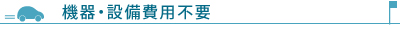 機器・設備費用不要